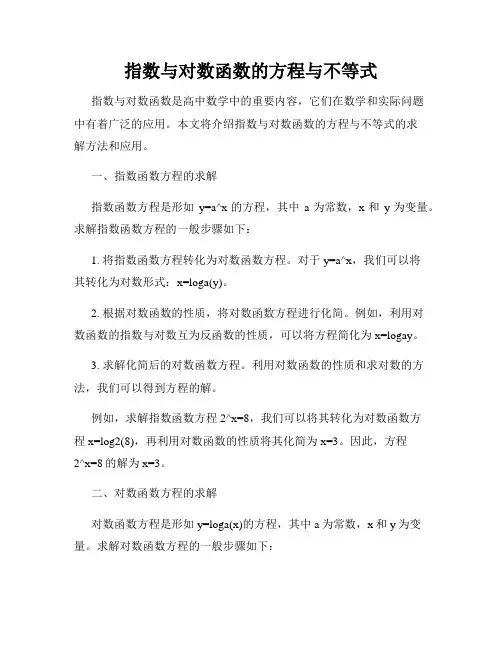 指数与对数函数的方程与不等式

指数与对数函数是高中数学中的重要内容，它们在数学和实际问题中有着广泛的应用。本文将介绍指数与对数函数的方程与不等式的求解方法和应用。

一、指数函数方程的求解

指数函数方程是形如 y=a^x 的方程，其中 a 为常数，x 和 y 为变量。求解指数函数方程的一般步骤如下：

1. 将指数函数方程转化为对数函数方程。对于 y=a^x，我们可以将其转化为对数形式：x=loga(y)。

2. 根据对数函数的性质，将对数函数方程进行化简。例如，利用对数函数的指数与对数互为反函数的性质，可以将方程简化为 x=logay。

3. 求解化简后的对数函数方程。利用对数函数的性质和求对数的方法，我们可以得到方程的解。

例如，求解指数函数方程 2^x=8，我们可以将其转化为对数函数方程 x=log2(8)，再利用对数函数的性质将其化简为 x=3。因此，方程 2^x=8 的解为 x=3。

二、对数函数方程的求解

对数函数方程是形如 y=loga(x)的方程，其中 a 为常数，x 和 y 为变量。求解对数函数方程的一般步骤如下：